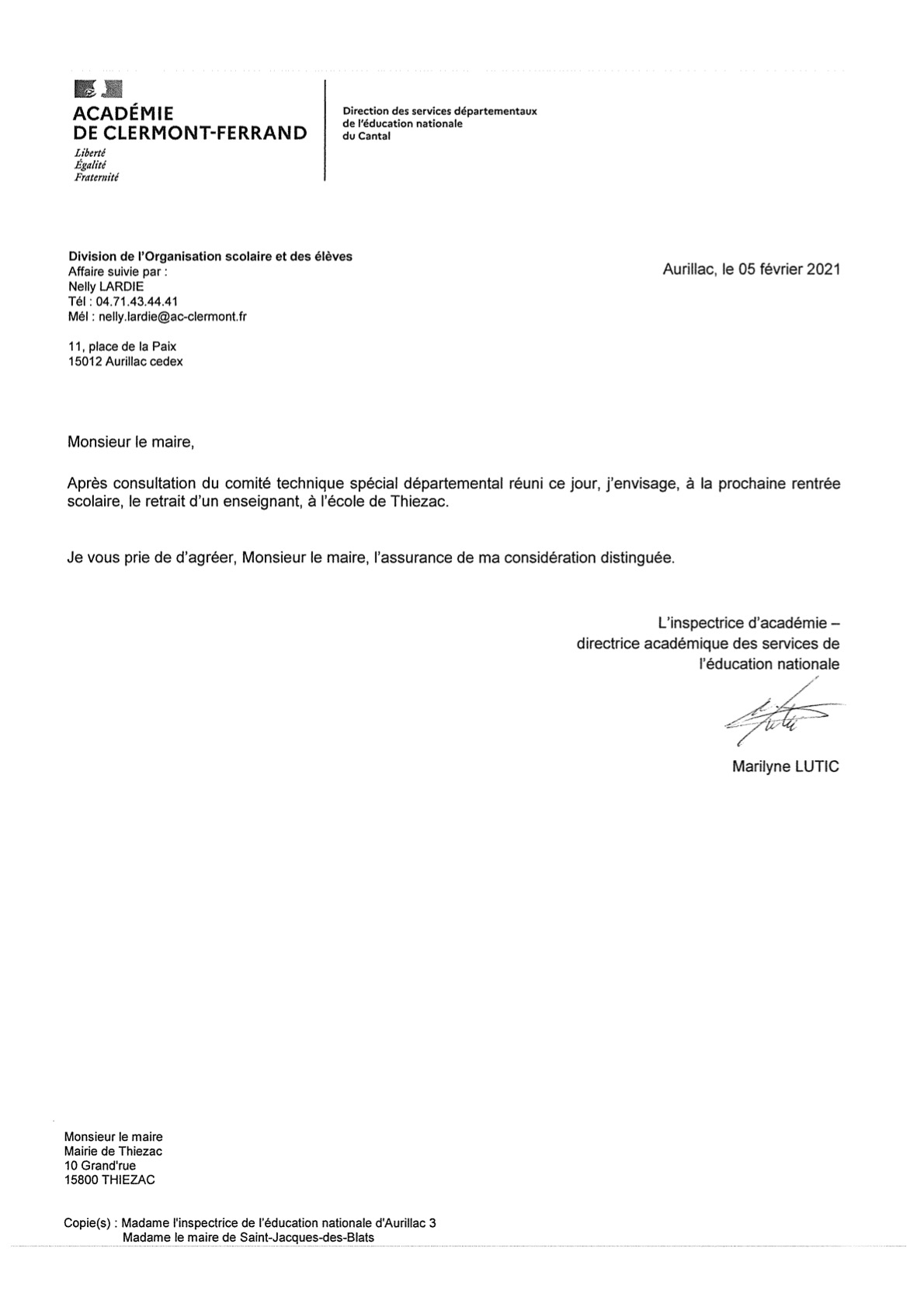 ACADÉMIE
DE CLERMONT-FERRAND
Liberté
Égalité
Fraternité

Direction des services départementaux
de l'éducation nationale
du Cantal

Division de l'Organisation scolaire et des élèves
Affaire suivie par :
Nelly LARDIE
Tél : 04.71.43.44.41
Mél : nelly.lardie@ac-clermont.fr

11, place de la Paix
15012 Aurillac cedex

Aurillac, le 05 février 2021

Monsieur le maire,

Après consultation du comité technique spécial départemental réuni ce jour, j'envisage, à la prochaine rentrée scolaire, le retrait d'un enseignant, à l'école de Thiezac.

Je vous prie de d'agréer, Monsieur le maire, l'assurance de ma considération distinguée.

L'inspectrice d'académie –
directrice académique des services de
l'éducation nationale

Marilyne LUTIC

Monsieur le maire
Mairie de Thiezac
10 Grand'rue
15800 THIEZAC

Copie(s) : Madame l'inspectrice de l'éducation nationale d'Aurillac 3
Madame le maire de Saint-Jacques-des-Blats